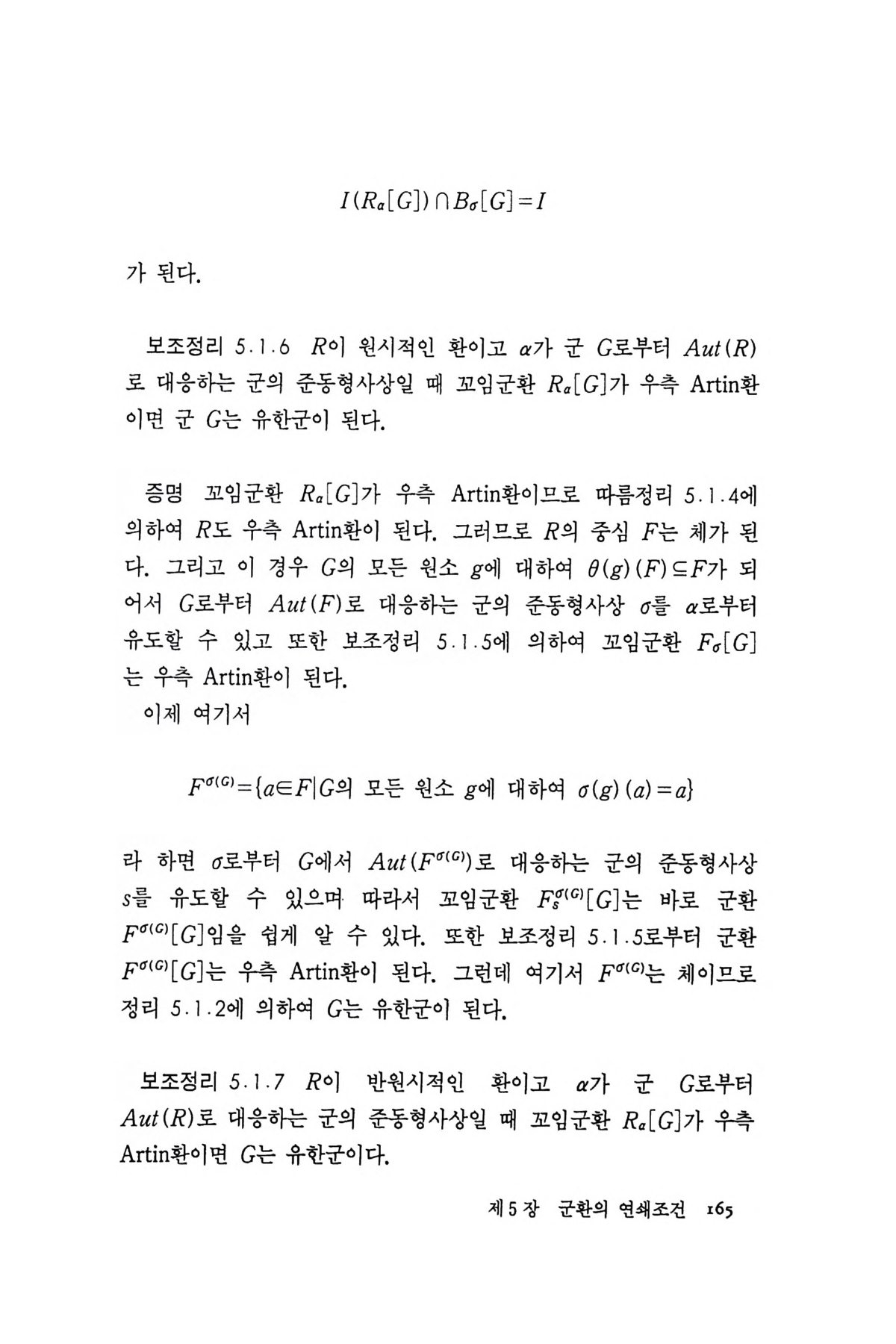 $I(R_\alpha[G]) \cap B_\sigma[G] = I$

가 된다.

보조정리 5.1.6 $R$이 원시적인 환이고 $\alpha$가 군 $G$로부터 $Aut(R)$로 대응하는 군의 준동형사상일 때 꼬임군환 $R_\alpha[G]$가 우측 Artin환이면 군 $G$는 유한군이 된다.

증명 꼬임군환 $R_\alpha[G]$가 우측 Artin환이므로 따름정리 5.1.4에 의하여 $R$도 우측 Artin환이 된다. 그러므로 $R$의 중심 $F$는 체가 된다. 그리고 이 경우 $G$의 모든 원소 $g$에 대하여 $\theta(g)(F) \subseteq F$가 되어서 $G$로부터 $Aut(F)$로 대응하는 군의 준동형사상 $\sigma$를 $\alpha$로부터 유도할 수 있고 또한 보조정리 5.1.5에 의하여 꼬임군환 $F_\sigma[G]$는 우측 Artin환이 된다.

이제 여기서

$F^{\sigma(G)} = \{a \in F | G$의 모든 원소 $g$에 대하여 $\sigma(g)(a) = a\}$

라 하면 $\sigma$로부터 $G$에서 $Aut(F^{\sigma(G)})$로 대응하는 군의 준동형사상 $s$를 유도할 수 있으며 따라서 꼬임군환 $F_s^{\sigma(G)}[G]$는 바로 군환 $F^{\sigma(G)}[G]$임을 쉽게 알 수 있다. 또한 보조정리 5.1.5로부터 군환 $F^{\sigma(G)}[G]$는 우측 Artin환이 된다. 그런데 여기서 $F^{\sigma(G)}$는 체이므로 정리 5.1.2에 의하여 $G$는 유한군이 된다.

보조정리 5.1.7 $R$이 반원시적인 환이고 $\alpha$가 군 $G$로부터 $Aut(R)$로 대응하는 군의 준동형사상일 때 꼬임군환 $R_\alpha[G]$가 우측 Artin환이면 $G$는 유한군이다.

제 5 장 군환의 연쇄조건 165